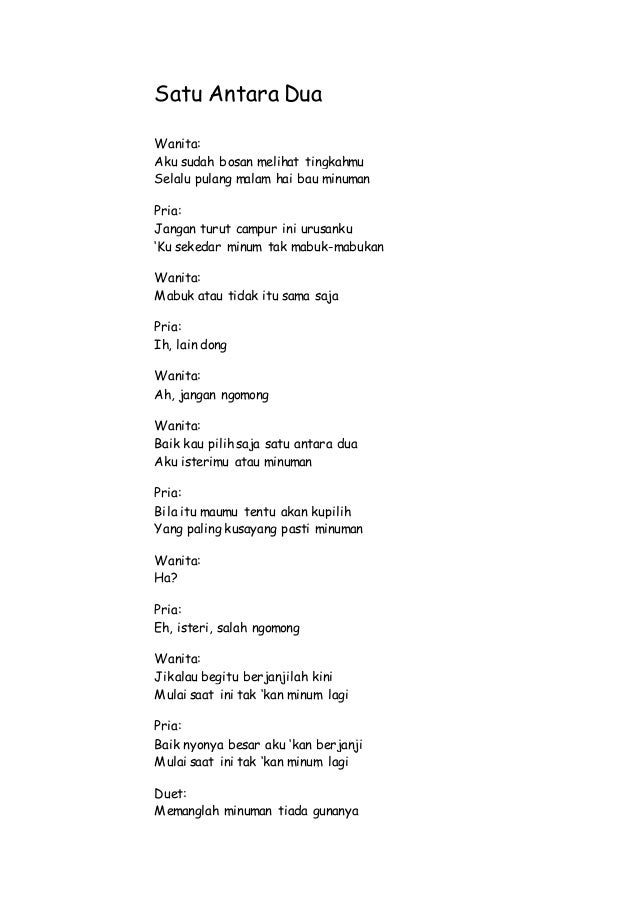 Satu Antara Dua

Wanita:
Aku sudah bosan melihat tingkahmu
Selalu pulang malam hai bau minuman

Pria:
Jangan turut campur ini urusanku
'Ku sekedar minum tak mabuk-mabukan

Wanita:
Mabuk atau tidak itu sama saja

Pria:
Ih, lain dong

Wanita:
Ah, jangan ngomong

Wanita:
Baik kau pilih saja satu antara dua
Aku isterimu atau minuman

Pria:
Bila itu maumu tentu akan kupilih
Yang paling kusayang pasti minuman

Wanita:
Ha?

Pria:
Eh, isteri, salah ngomong

Wanita:
Jikalau begitu berjanjilah kini
Mulai saat ini tak 'kan minum lagi

Pria:
Baik nyonya besar aku 'kan berjanji
Mulai saat ini tak 'kan minum lagi

Duet:
Memanglah minuman tiada gunanya